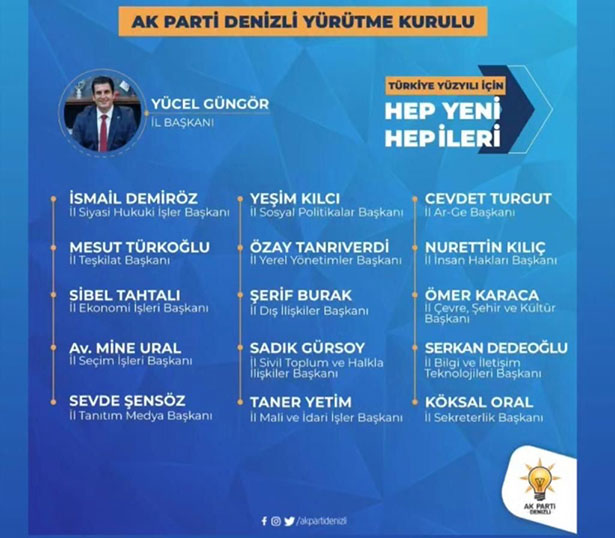 AK PARTİ DENİZLİ YÜRÜTME KURULU

YÜCEL GÜNGÖR
İL BAŞKANI

TÜRKİYE YÜZYILI İÇİN
HEP YENİ
HEP İLERİ

İSMAİL DEMİRÖZ
İl Siyasi Hukuki İşler Başkanı

MESUT TÜRKOĞLU
İl Teşkilat Başkanı

SİBEL TAHTALI
İl Ekonomi İşleri Başkanı

Av. MİNE URAL
İl Seçim İşleri Başkanı

SEVDE ŞENSÖZ
İl Tanıtım Medya Başkanı

YEŞİM KILCI
İl Sosyal Politikalar Başkanı

ÖZAY TANRIVERDİ
İl Yerel Yönetimler Başkanı

ŞERİF BURAK
İl Dış İlişkiler Başkanı

SADIK GÜRSOY
İl Sivil Toplum ve Halkla İlişkiler Başkanı

TANER YETİM
İl Mali ve İdari İşler Başkanı

CEVDET TURGUT
İl Ar-Ge Başkanı

NURETTİN KILIÇ
İl İnsan Hakları Başkanı

ÖMER KARACA
İl Çevre, Şehir ve Kültür Başkanı

SERKAN DEDEOĞLU
İl Bilgi ve İletişim Teknolojileri Başkanı

KÖKSAL ORAL
İl Sekreterlik Başkanı

/akpartidenizli

AK PARTİ
DENİZLİ